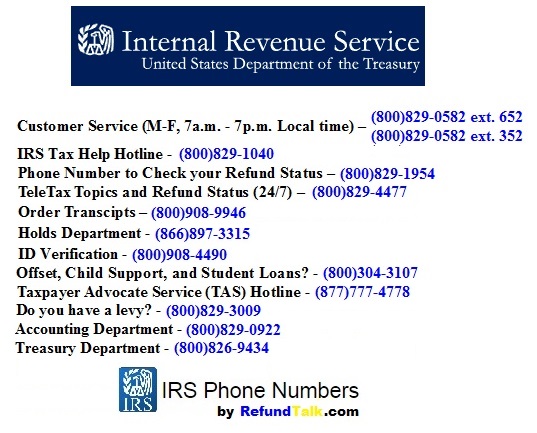 Internal Revenue Service
United States Department of the Treasury

Customer Service (M-F, 7a.m. - 7p.m. Local time) – (800)829-0582 ext. 652
(800)829-0582 ext. 352
IRS Tax Help Hotline - (800)829-1040
Phone Number to Check your Refund Status – (800)829-1954
TeleTax Topics and Refund Status (24/7) – (800)829-4477
Order Transcipts – (800)908-9946
Holds Department - (866)897-3315
ID Verification - (800)908-4490
Offset, Child Support, and Student Loans? - (800)304-3107
Taxpayer Advocate Service (TAS) Hotline - (877)777-4778
Do you have a levy? - (800)829-3009
Accounting Department - (800)829-0922
Treasury Department - (800)826-9434

IRS
IRS Phone Numbers
by RefundTalk.com